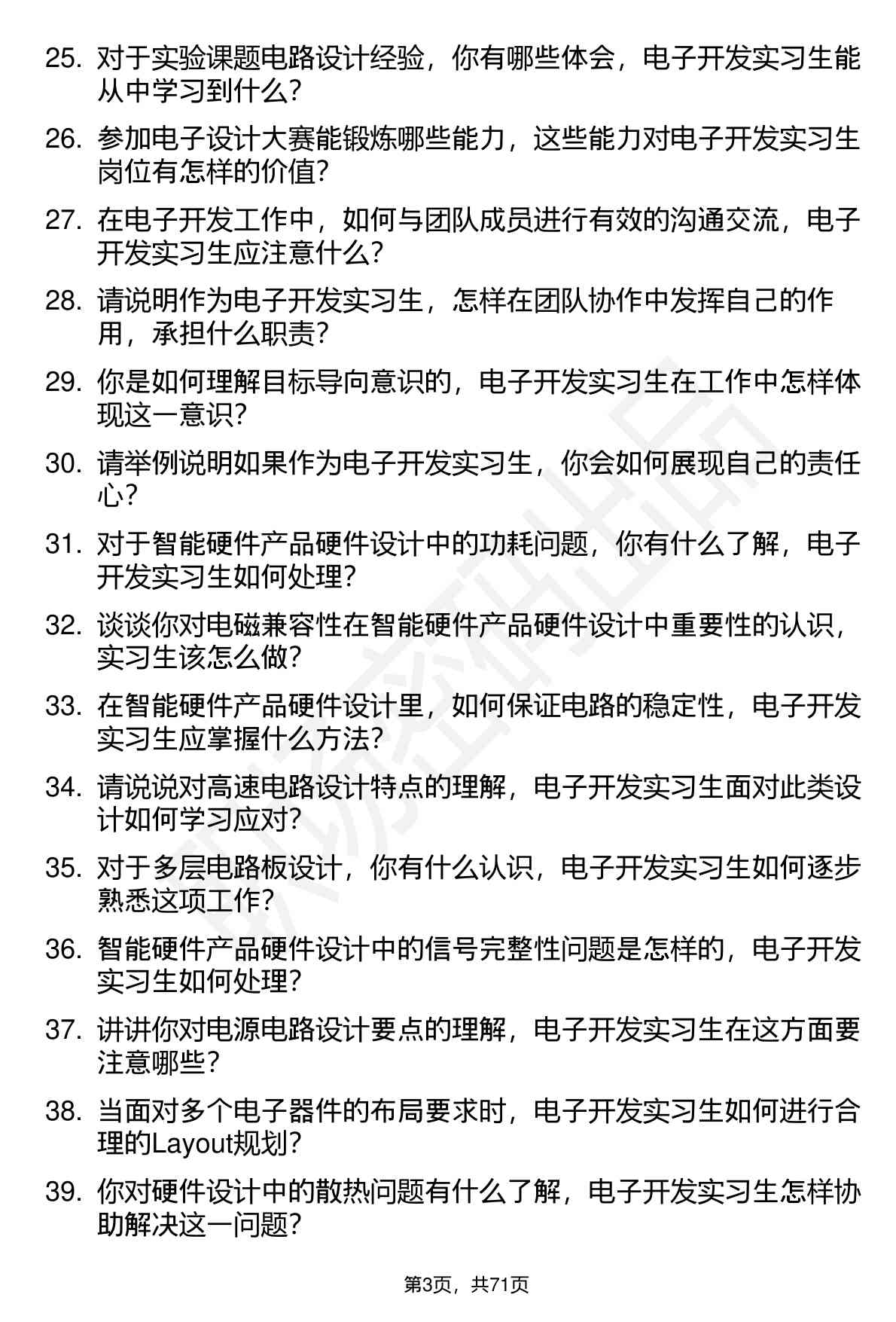 25. 对于实验课题电路设计经验，你有哪些体会，电子开发实习生能从中学习到什么？

26. 参加电子设计大赛能锻炼哪些能力，这些能力对电子开发实习生岗位有怎样的价值？

27. 在电子开发工作中，如何与团队成员进行有效的沟通交流，电子开发实习生应注意什么？

28. 请说明作为电子开发实习生，怎样在团队协作中发挥自己的作用，承担什么职责？

29. 你是如何理解目标导向意识的，电子开发实习生在工作中怎样体现这一意识？

30. 请举例说明如果作为电子开发实习生，你会如何展现自己的责任心？

31. 对于智能硬件产品硬件设计中的功耗问题，你有什么了解，电子开发实习生如何处理？

32. 谈谈你对电磁兼容性在智能硬件产品硬件设计中重要性的认识，实习生该怎么做？

33. 在智能硬件产品硬件设计里，如何保证电路的稳定性，电子开发实习生应掌握什么方法？

34. 请说说对高速电路设计特点的理解，电子开发实习生面对此类设计如何学习应对？

35. 对于多层电路板设计，你有什么认识，电子开发实习生如何逐步熟悉这项工作？

36. 智能硬件产品硬件设计中的信号完整性问题是怎样的，电子开发实习生如何处理？

37. 讲讲你对电源电路设计要点的理解，电子开发实习生在这方面要注意哪些？

38. 当面对多个电子器件的布局要求时，电子开发实习生如何进行合理的Layout规划？

39. 你对硬件设计中的散热问题有什么了解，电子开发实习生怎样协助解决这一问题？

第3页，共71页